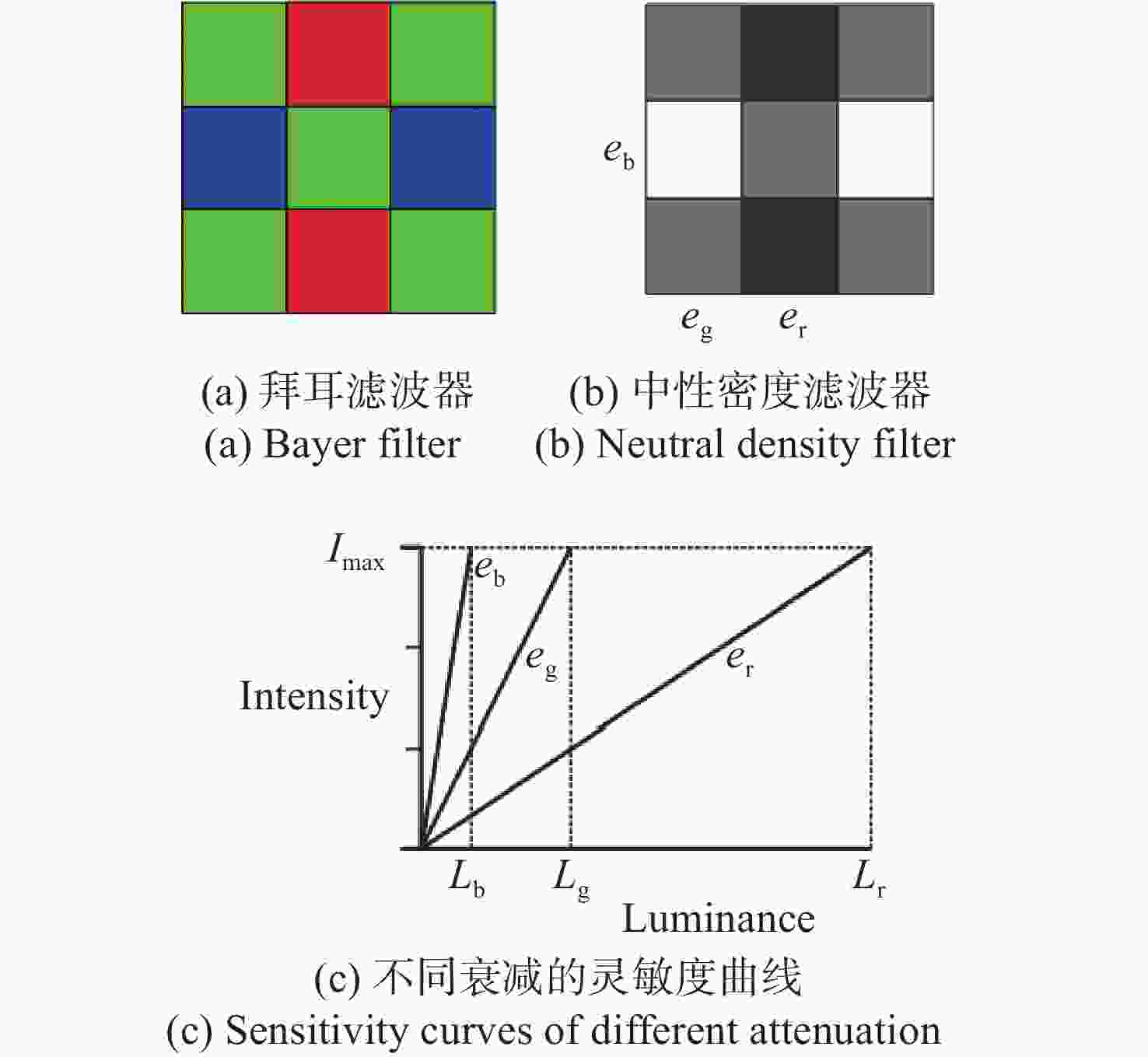 $e_b$

$e_g$ $e_r$

(a) 拜耳滤波器
(a) Bayer filter

(b) 中性密度滤波器
(b) Neutral density filter

$I_{max}$

$e_b$

$e_g$

$e_r$

Intensity

$L_b$ $L_g$ $L_r$

Luminance

(c) 不同衰减的灵敏度曲线
(c) Sensitivity curves of different attenuation